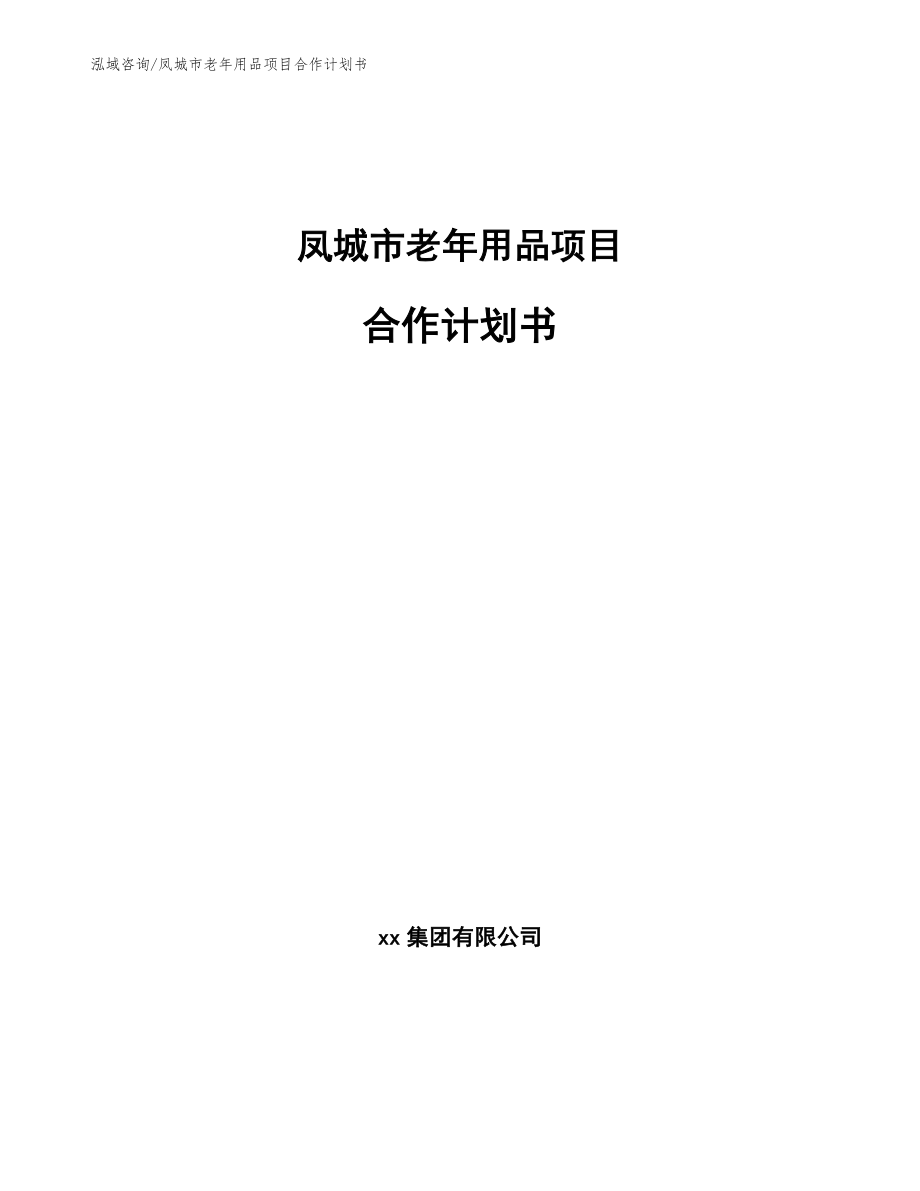 泓域咨询/凤城市老年用品项目合作计划书

凤城市老年用品项目

合作计划书

xx 集团有限公司